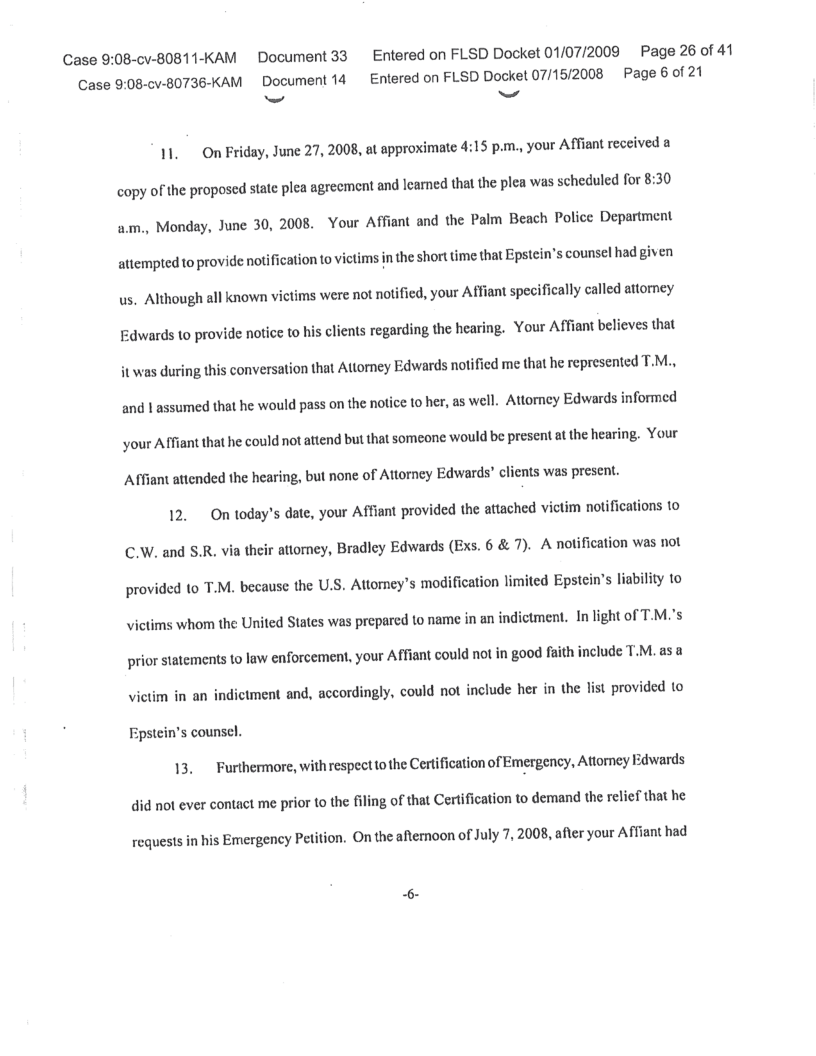 Case 9:08-cv-80811-KAM Document 33 Entered on FLSD Docket 01/07/2009 Page 26 of 41
Case 9:08-cv-80736-KAM Document 14 Entered on FLSD Docket 07/15/2008 Page 6 of 21

11. On Friday, June 27, 2008, at approximate 4:15 p.m., your Affiant received a copy of the proposed state plea agreement and learned that the plea was scheduled for 8:30 a.m., Monday, June 30, 2008. Your Affiant and the Palm Beach Police Department attempted to provide notification to victims in the short time that Epstein's counsel had given us. Although all known victims were not notified, your Affiant specifically called attorney Edwards to provide notice to his clients regarding the hearing. Your Affiant believes that it was during this conversation that Attorney Edwards notified me that he represented T.M., and I assumed that he would pass on the notice to her, as well. Attorney Edwards informed your Affiant that he could not attend but that someone would be present at the hearing. Your Affiant attended the hearing, but none of Attorney Edwards' clients was present.

12. On today's date, your Affiant provided the attached victim notifications to C.W. and S.R. via their attorney, Bradley Edwards (Exs. 6 & 7). A notification was not provided to T.M. because the U.S. Attorney's modification limited Epstein's liability to victims whom the United States was prepared to name in an indictment. In light of T.M.'s prior statements to law enforcement, your Affiant could not in good faith include T.M. as a victim in an indictment and, accordingly, could not include her in the list provided to Epstein's counsel.

13. Furthermore, with respect to the Certification of Emergency, Attorney Edwards did not ever contact me prior to the filing of that Certification to demand the relief that he requests in his Emergency Petition. On the afternoon of July 7, 2008, after your Affiant had

-6-